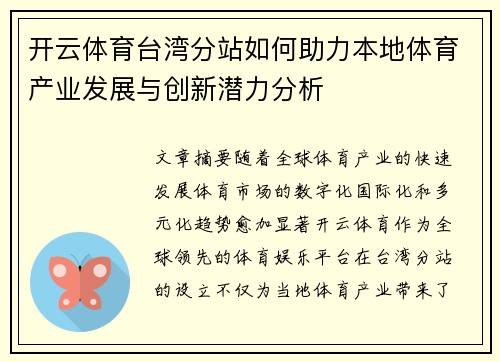 开云体育台湾分站如何助力本地体育产业发展与创新潜力分析

文章摘要随着全球体育产业的快速发展体育市场的数字化国际化和多元化趋势愈加显著开云体育作为全球领先的体育娱乐平台在台湾分站的设立不仅为当地体育产业带来了